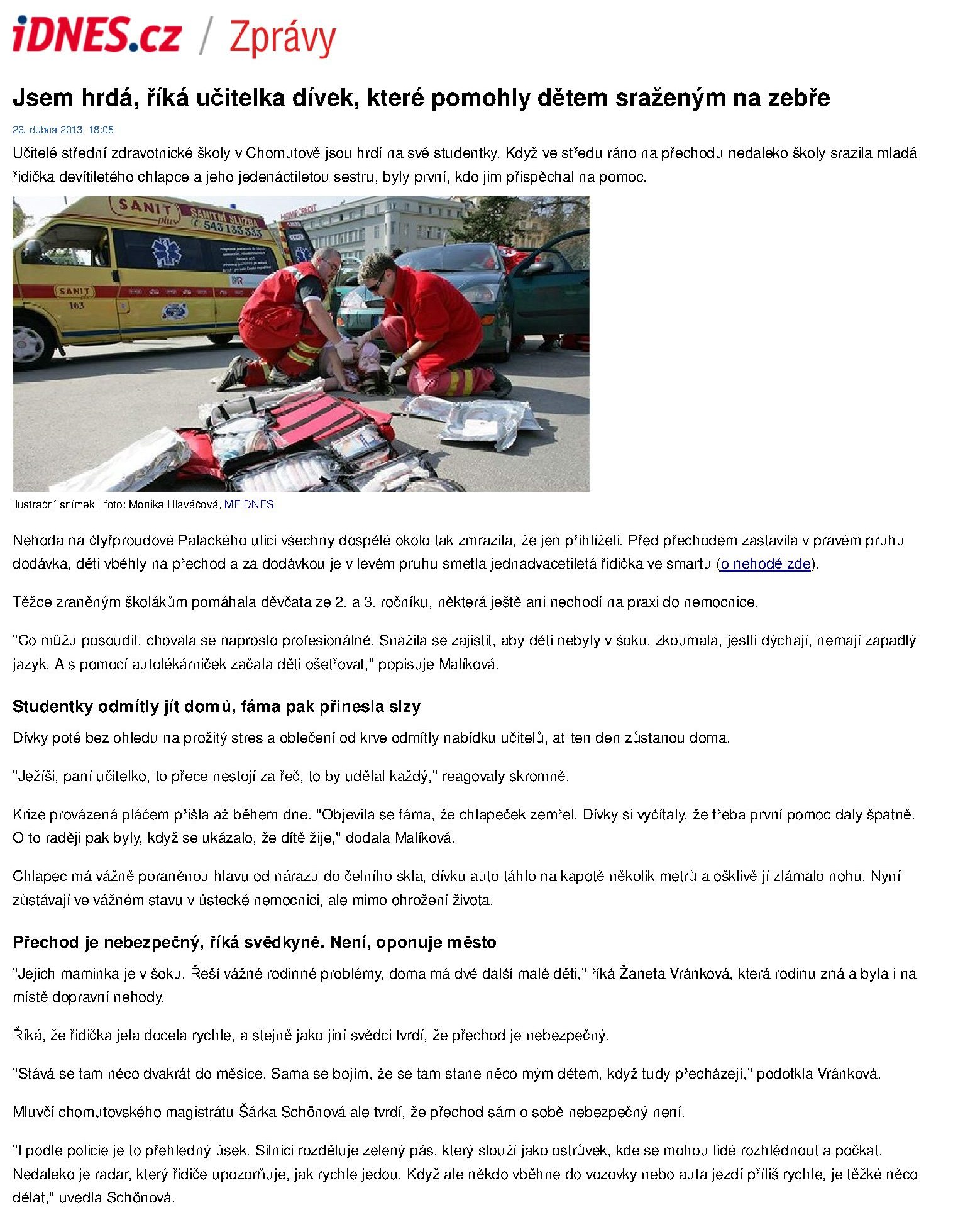 iDNES.cz / Zprávy

Jsem hrdá, říká učitelka dívek, které pomohly dětem sraženým na zebře

26. dubna 2013 18:05

Učitelé střední zdravotnické školy v Chomutově jsou hrdí na své studentky. Když ve středu ráno na přechodu nedaleko školy srazila mladá řidička devítiletého chlapce a jeho jedenáctiletou sestru, byly první, kdo jim přispěchal na pomoc.

SANIT plus SANITNÍ SLUŽBA 543 133 333 SANIT 163 HOME CREDIT

Ilustrační snímek | foto: Monika Hlaváčová, MF DNES

Nehoda na čtyřproudové Palackého ulici všechny dospělé okolo tak zmrazila, že jen přihlíželi. Před přechodem zastavila v pravém pruhu dodávka, děti vběhly na přechod a za dodávkou je v levém pruhu smetla jednadvacetiletá řidička ve smartu (o nehodě zde).

Těžce zraněným školákům pomáhala děvčata ze 2. a 3. ročníku, některá ještě ani nechodí na praxi do nemocnice.

"Co můžu posoudit, chovala se naprosto profesionálně. Snažila se zajistit, aby děti nebyly v šoku, zkoumala, jestli dýchají, nemají zapadlý jazyk. A s pomocí autolékárniček začala děti ošetřovat," popisuje Malíková.

Studentky odmítly jít domů, fáma pak přinesla slzy

Dívky poté bez ohledu na prožitý stres a oblečení od krve odmítly nabídku učitelů, ať ten den zůstanou doma.

"Ježíši, paní učitelko, to přece nestojí za řeč, to by udělal každý," reagovaly skromně.

Krize provázená pláčem přišla až během dne. "Objevila se fáma, že chlapeček zemřel. Dívky si vyčítaly, že třeba první pomoc daly špatně. O to raději pak byly, když se ukázalo, že dítě žije," dodala Malíková.

Chlapec má vážně poraněnou hlavu od nárazu do čelního skla, dívku auto táhlo na kapotě několik metrů a ošklivě jí zlámalo nohu. Nyní zůstávají ve vážném stavu v ústecké nemocnici, ale mimo ohrožení života.

Přechod je nebezpečný, říká svědkyně. Není, oponuje město

"Jejich maminka je v šoku. Řeší vážné rodinné problémy, doma má dvě další malé děti," říká Žaneta Vránková, která rodinu zná a byla i na místě dopravní nehody.

Říká, že řidička jela docela rychle, a stejně jako jiní svědci tvrdí, že přechod je nebezpečný.

"Stává se tam něco dvakrát do měsíce. Sama se bojím, že se tam stane něco mým dětem, když tudy přecházejí," podotkla Vránková.

Mluvčí chomutovského magistrátu Šárka Schönová ale tvrdí, že přechod sám o sobě nebezpečný není.

"I podle policie je to přehledný úsek. Silnici rozděluje zelený pás, který slouží jako ostrůvek, kde se mohou lidé rozhlédnout a počkat. Nedaleko je radar, který řidiče upozorňuje, jak rychle jedou. Když ale někdo vběhne do vozovky nebo auta jezdí příliš rychle, je těžké něco dělat," uvedla Schönová.